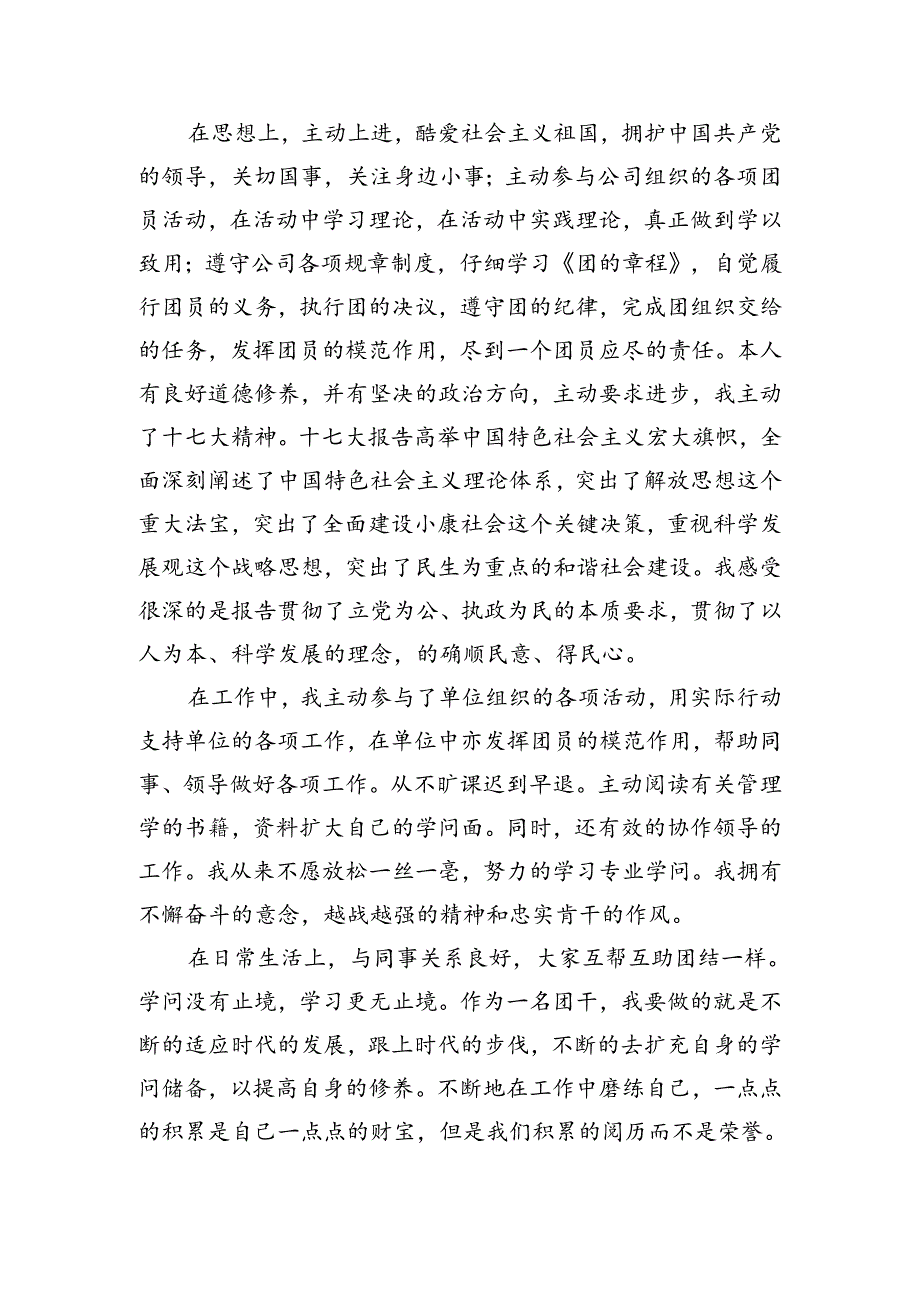 在思想上，主动上进，酷爱社会主义祖国，拥护中国共产党的领导，关切国事，关注身边小事；主动参与公司组织的各项团员活动，在活动中学习理论，在活动中实践理论，真正做到学以致用；遵守公司各项规章制度，仔细学习《团的章程》，自觉履行团员的义务，执行团的决议，遵守团的纪律，完成团组织交给的任务，发挥团员的模范作用，尽到一个团员应尽的责任。本人有良好道德修养，并有坚决的政治方向，主动要求进步，我主动了十七大精神。十七大报告高举中国特色社会主义宏大旗帜，全面深刻阐述了中国特色社会主义理论体系，突出了解放思想这个重大法宝，突出了全面建设小康社会这个关键决策，重视科学发展观这个战略思想，突出了民生为重点的和谐社会建设。我感受很深的是报告贯彻了立党为公、执政为民的本质要求，贯彻了以人为本、科学发展的理念，的确顺民意、得民心。

在工作中，我主动参与了单位组织的各项活动，用实际行动支持单位的各项工作，在单位中亦发挥团员的模范作用，帮助同事、领导做好各项工作。从不旷课迟到早退。主动阅读有关管理学的书籍，资料扩大自己的学问面。同时，还有效的协作领导的工作。我从来不愿放松一丝一毫，努力的学习专业学问。我拥有不懈奋斗的意念，越战越强的精神和忠实肯干的作风。

在日常生活上，与同事关系良好，大家互帮互助团结一样。学问没有止境，学习更无止境。作为一名团干，我要做的就是不断的适应时代的发展，跟上时代的步伐，不断的去扩充自身的学问储备，以提高自身的修养。不断地在工作中磨练自己，一点点的积累是自己一点点的财宝，但是我们积累的阅历而不是荣誉。